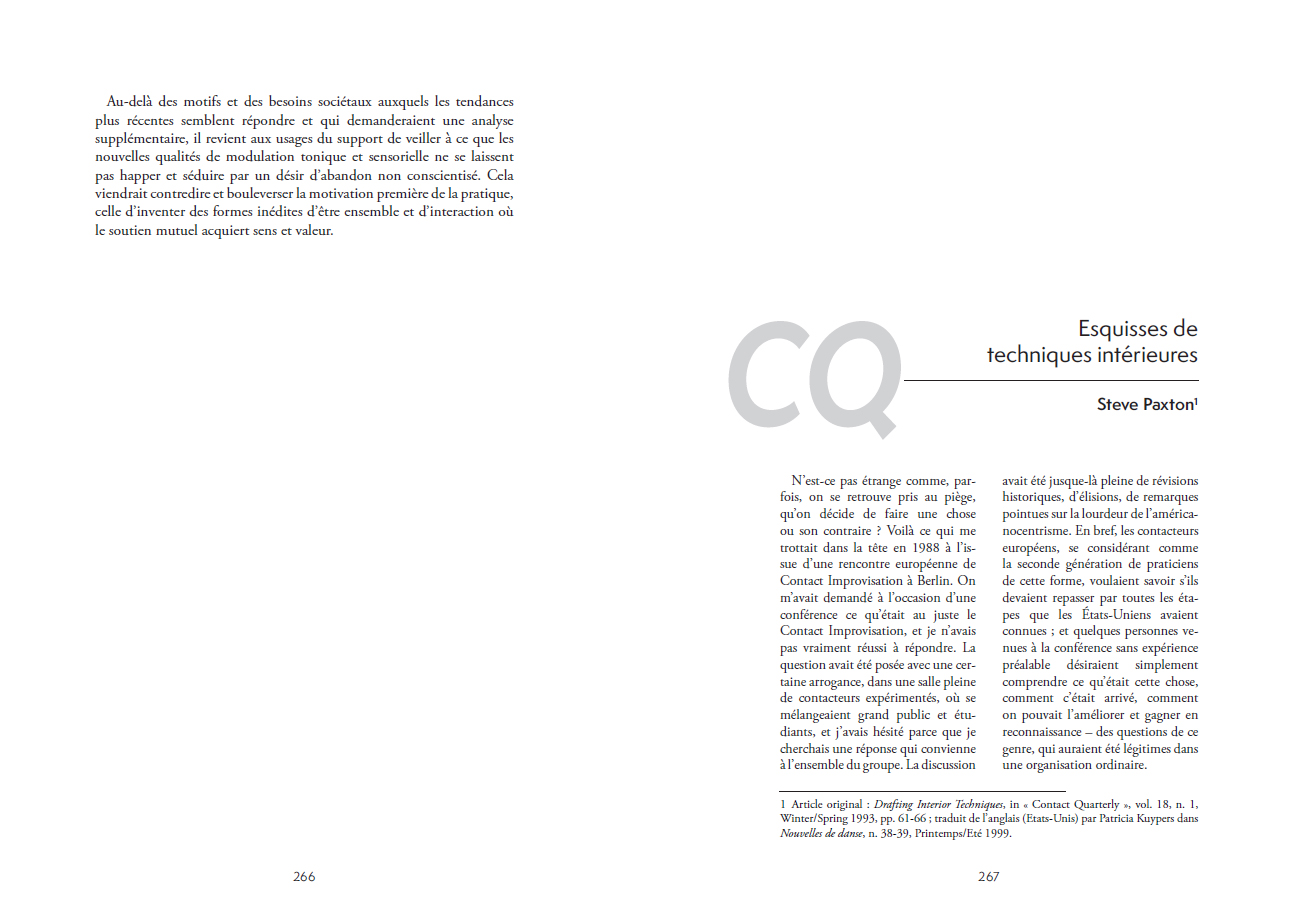 Au-delà des motifs et des besoins sociétaux auxquels les tendances plus récentes semblent répondre et qui demanderaient une analyse supplémentaire, il revient aux usages du support de veiller à ce que les nouvelles qualités de modulation tonique et sensorielle ne se laissent pas happer et séduire par un désir d'abandon non conscientisé. Cela viendrait contredire et bouleverser la motivation première de la pratique, celle d'inventer des formes inédites d'être ensemble et d'interaction où le soutien mutuel acquiert sens et valeur.

266

CQ

Esquisses de techniques intérieures

Steve Paxton$^1$

N'est-ce pas étrange comme, parfois, on se retrouve pris au piège, qu'on décide de faire une chose ou son contraire ? Voilà ce qui me trottait dans la tête en 1988 à l'issue d'une rencontre européenne de Contact Improvisation à Berlin. On m'avait demandé à l'occasion d'une conférence ce qu'était au juste le Contact Improvisation, et je n'avais pas vraiment réussi à répondre. La question avait été posée avec une certaine arrogance, dans une salle pleine de contacteurs expérimentés, où se mélangeaient grand public et étudiants, et j'avais hésité parce que je cherchais une réponse qui convienne à l'ensemble du groupe. La discussion avait été jusque-là pleine de révisions historiques, d'élisions, de remarques pointues sur la lourdeur de l'américanocentrisme. En bref, les contacteurs européens, se considérant comme la seconde génération de praticiens de cette forme, voulaient savoir s'ils devaient repasser par toutes les étapes que les États-Uniens avaient connues ; et quelques personnes venues à la conférence sans expérience préalable désiraient simplement comprendre ce qu'était cette chose, comment c'était arrivé, comment on pouvait l'améliorer et gagner en reconnaissance – des questions de ce genre, qui auraient été légitimes dans une organisation ordinaire.

1 Article original : Drafting Interior Techniques, in « Contact Quarterly », vol. 18, n. 1, Winter/Spring 1993, pp. 61-66 ; traduit de l'anglais (Etats-Unis) par Patricia Kuypers dans Nouvelles de danse, n. 38-39, Printemps/Eté 1999.

267